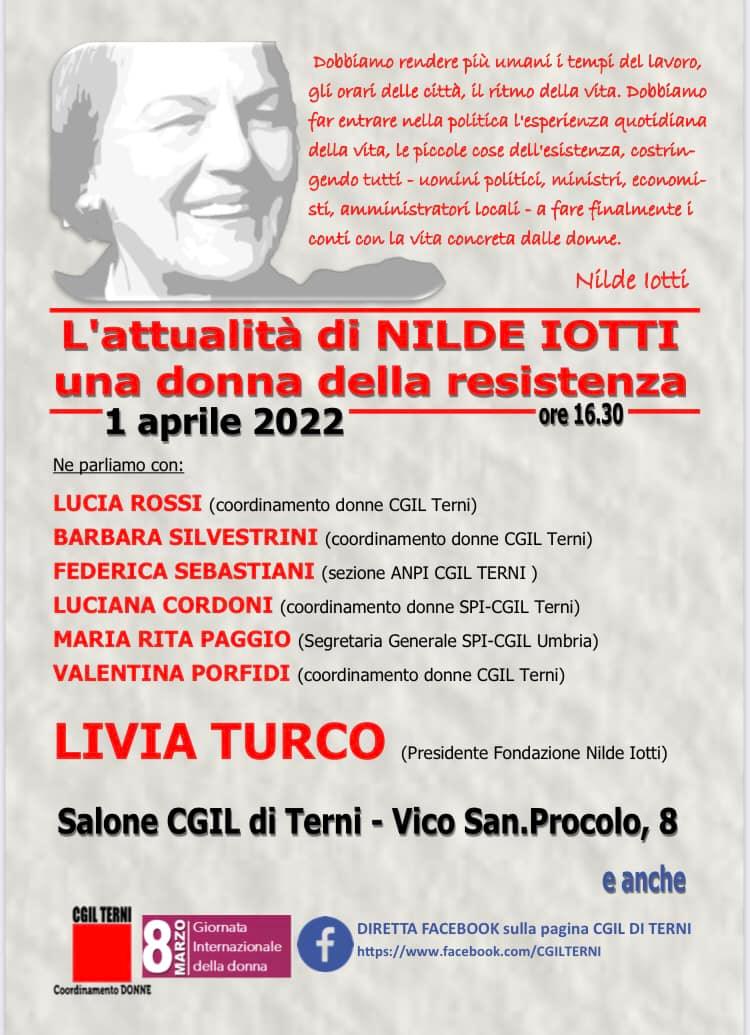 Dobbiamo rendere più umani i tempi del lavoro, gli orari delle città, il ritmo della vita. Dobbiamo far entrare nella politica l'esperienza quotidiana della vita, le piccole cose dell'esistenza, costringendo tutti - uomini politici, ministri, economisti, amministratori locali - a fare finalmente i conti con la vita concreta dalle donne.

Nilde Iotti

L'attualità di NILDE IOTTI
una donna della resistenza

1 aprile 2022

ore 16.30

Ne parliamo con:

LUCIA ROSSI (coordinamento donne CGIL Terni)
BARBARA SILVESTRINI (coordinamento donne CGIL Terni)
FEDERICA SEBASTIANI (sezione ANPI CGIL TERNI )
LUCIANA CORDONI (coordinamento donne SPI-CGIL Terni)
MARIA RITA PAGGIO (Segretaria Generale SPI-CGIL Umbria)
VALENTINA PORFIDI (coordinamento donne CGIL Terni)

LIVIA TURCO (Presidente Fondazione Nilde Iotti)

Salone CGIL di Terni - Vico San.Procolo, 8

e anche

CGIL TERNI
Coordinamento DONNE

8 MARZO Giornata Internazionale della donna

DIRETTA FACEBOOK sulla pagina CGIL DI TERNI
https://www.facebook.com/CGILTERNI